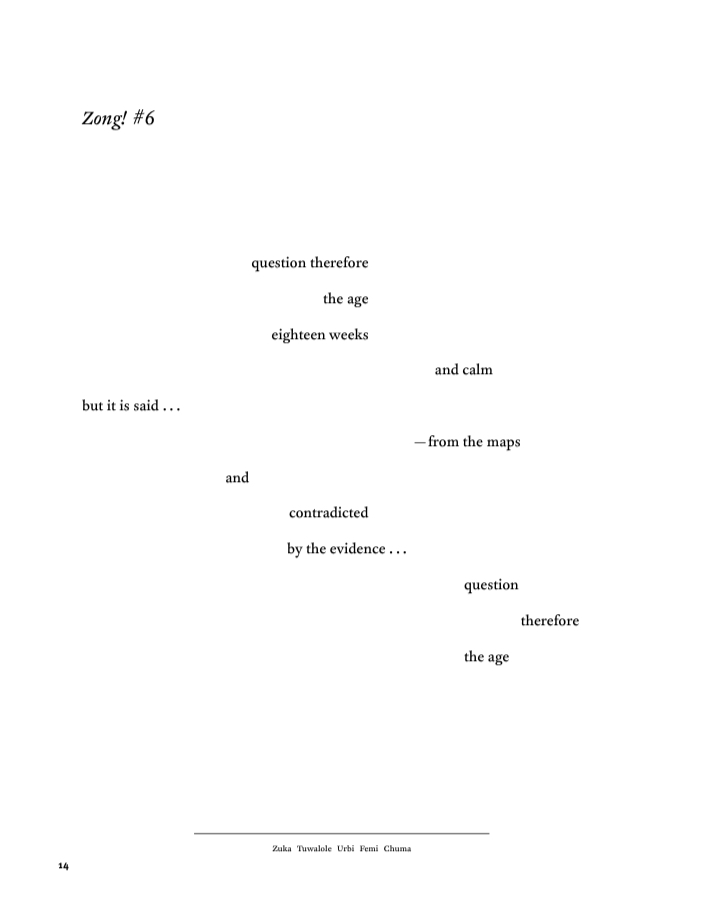 Zong! #6

question therefore

the age

eighteen weeks

and calm

but it is said . . .

—from the maps

and

contradicted

by the evidence . . .

question

therefore

the age

Zuka Tuwalole Urbi Femi Chuma

14